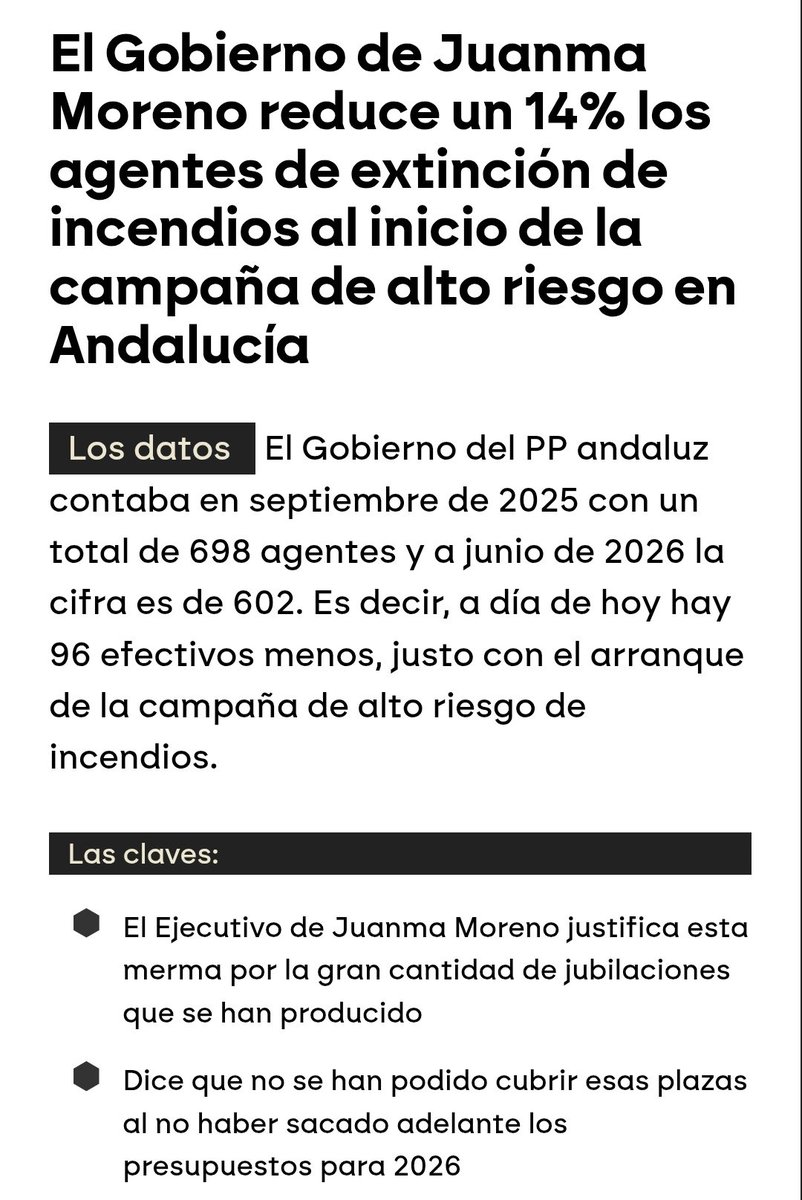 El Gobierno de Juanma Moreno reduce un 14% los agentes de extinción de incendios al inicio de la campaña de alto riesgo en Andalucía

Los datos El Gobierno del PP andaluz contaba en septiembre de 2025 con un total de 698 agentes y a junio de 2026 la cifra es de 602. Es decir, a día de hoy hay 96 efectivos menos, justo con el arranque de la campaña de alto riesgo de incendios.

Las claves:

El Ejecutivo de Juanma Moreno justifica esta merma por la gran cantidad de jubilaciones que se han producido

Dice que no se han podido cubrir esas plazas al no haber sacado adelante los presupuestos para 2026